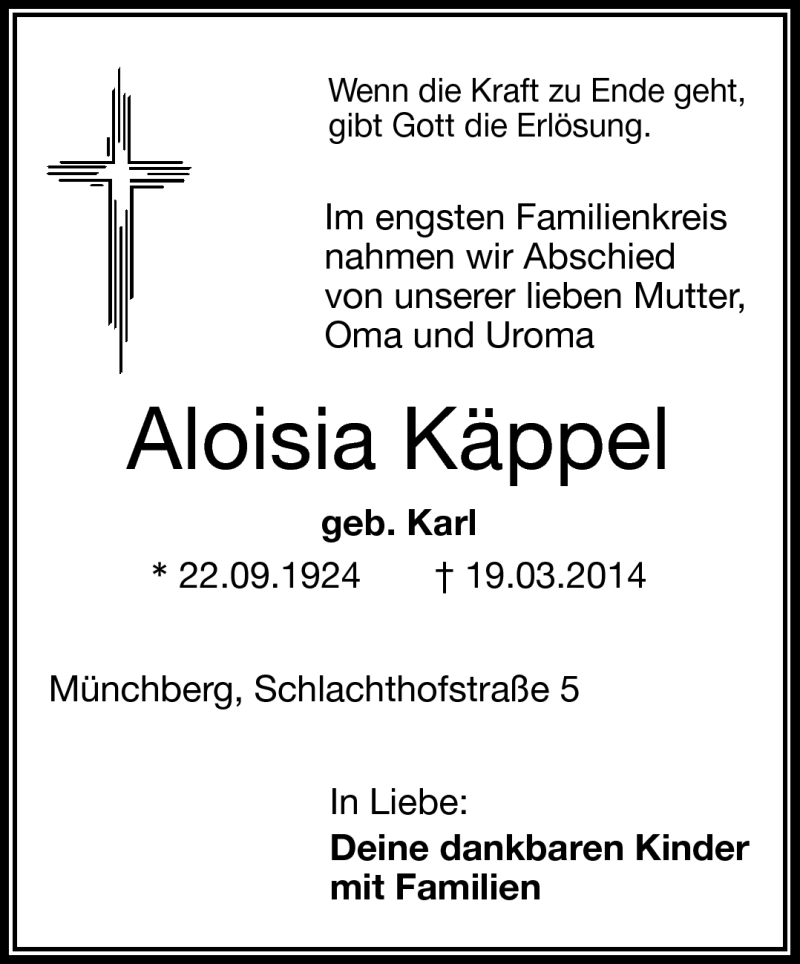 Wenn die Kraft zu Ende geht, gibt Gott die Erlösung.

Im engsten Familienkreis nahmen wir Abschied von unserer lieben Mutter, Oma und Uroma

Aloisia Käppel

geb. Karl

* 22.09.1924 † 19.03.2014

Münchberg, Schlachthofstraße 5

In Liebe:
Deine dankbaren Kinder mit Familien